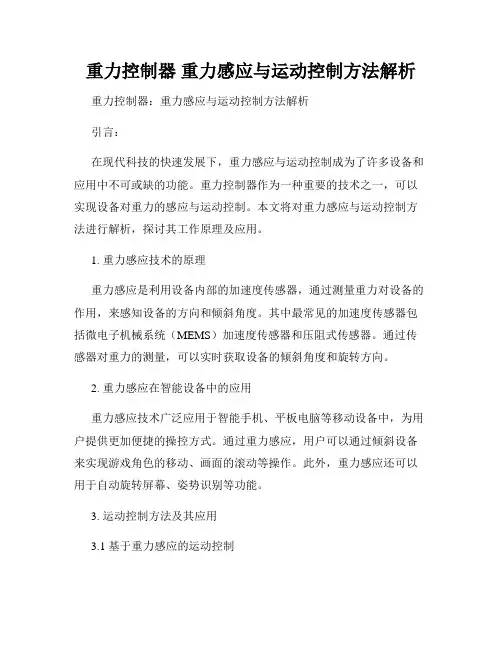 重力控制器 重力感应与运动控制方法解析

重力控制器：重力感应与运动控制方法解析

引言：

在现代科技的快速发展下，重力感应与运动控制成为了许多设备和应用中不可或缺的功能。重力控制器作为一种重要的技术之一，可以实现设备对重力的感应与运动控制。本文将对重力感应与运动控制方法进行解析，探讨其工作原理及应用。

1. 重力感应技术的原理

重力感应是利用设备内部的加速度传感器，通过测量重力对设备的作用，来感知设备的方向和倾斜角度。其中最常见的加速度传感器包括微电子机械系统（MEMS）加速度传感器和压阻式传感器。通过传感器对重力的测量，可以实时获取设备的倾斜角度和旋转方向。

2. 重力感应在智能设备中的应用

重力感应技术广泛应用于智能手机、平板电脑等移动设备中，为用户提供更加便捷的操控方式。通过重力感应，用户可以通过倾斜设备来实现游戏角色的移动、画面的滚动等操作。此外，重力感应还可以用于自动旋转屏幕、姿势识别等功能。

3. 运动控制方法及其应用

3.1 基于重力感应的运动控制